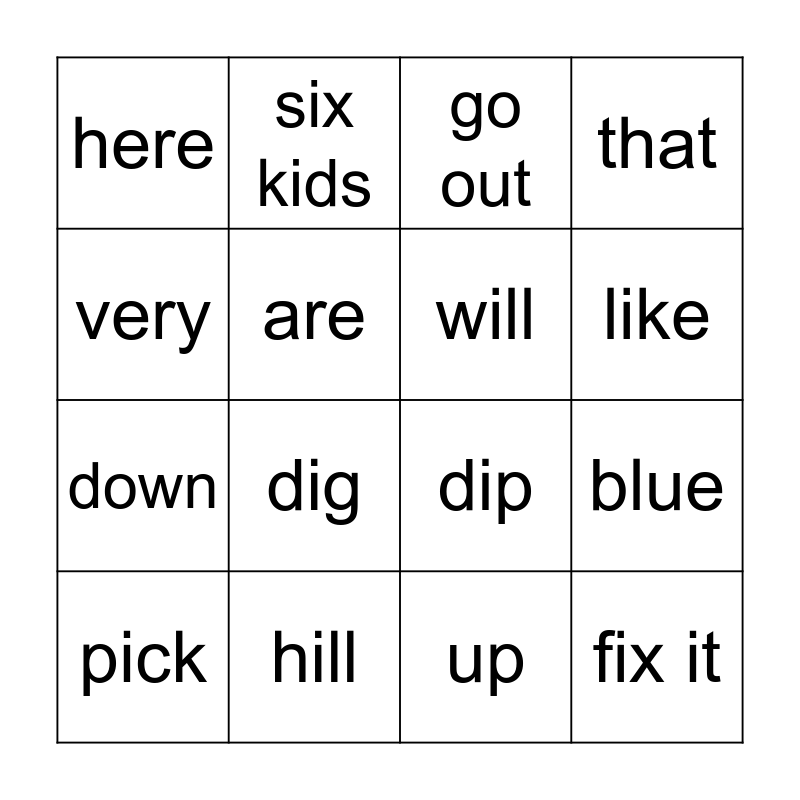 | here | six kids | go out | that |
|---|---|---|---|
| very | are | will | like |
| down | dig | dip | blue |
| pick | hill | up | fix it |